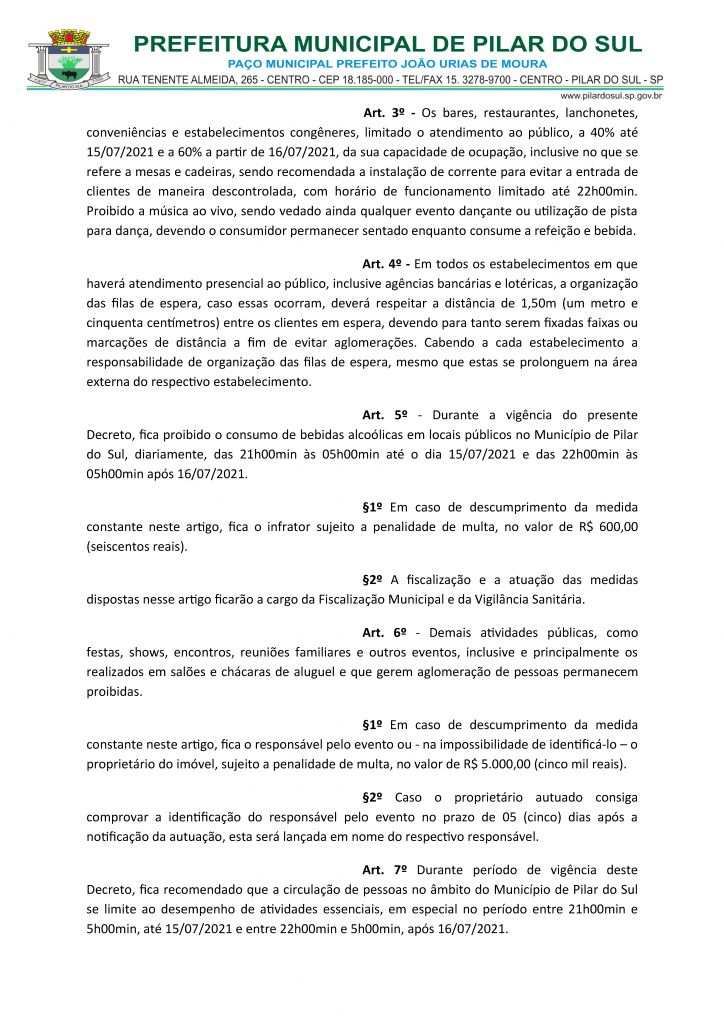 PREFEITURA MUNICIPAL DE PILAR DO SUL
PAÇO MUNICIPAL PREFEITO JOÃO URIAS DE MOURA
RUA TENENTE ALMEIDA, 265 - CENTRO - CEP 18.185-000 - TEL/FAX 15. 3278-9700 - CENTRO - PILAR DO SUL - SP
www.pilardosul.sp.gov.br

Art. 3º - Os bares, restaurantes, lanchonetes, conveniências e estabelecimentos congêneres, limitado o atendimento ao público, a 40% até 15/07/2021 e a 60% a partir de 16/07/2021, da sua capacidade de ocupação, inclusive no que se refere a mesas e cadeiras, sendo recomendada a instalação de corrente para evitar a entrada de clientes de maneira descontrolada, com horário de funcionamento limitado até 22h00min. Proibido a música ao vivo, sendo vedado ainda qualquer evento dançante ou utilização de pista para dança, devendo o consumidor permanecer sentado enquanto consume a refeição e bebida.

Art. 4º - Em todos os estabelecimentos em que haverá atendimento presencial ao público, inclusive agências bancárias e lotéricas, a organização das filas de espera, caso essas ocorram, deverá respeitar a distância de 1,50m (um metro e cinquenta centímetros) entre os clientes em espera, devendo para tanto serem fixadas faixas ou marcações de distância a fim de evitar aglomerações. Cabendo a cada estabelecimento a responsabilidade de organização das filas de espera, mesmo que estas se prolonguem na área externa do respectivo estabelecimento.

Art. 5º - Durante a vigência do presente Decreto, fica proibido o consumo de bebidas alcoólicas em locais públicos no Município de Pilar do Sul, diariamente, das 21h00min às 05h00min até o dia 15/07/2021 e das 22h00min às 05h00min após 16/07/2021.

§1º Em caso de descumprimento da medida constante neste artigo, fica o infrator sujeito a penalidade de multa, no valor de R$ 600,00 (seiscentos reais).

§2º A fiscalização e a atuação das medidas dispostas nesse artigo ficarão a cargo da Fiscalização Municipal e da Vigilância Sanitária.

Art. 6º - Demais atividades públicas, como festas, shows, encontros, reuniões familiares e outros eventos, inclusive e principalmente os realizados em salões e chácaras de aluguel e que gerem aglomeração de pessoas permanecem proibidas.

§1º Em caso de descumprimento da medida constante neste artigo, fica o responsável pelo evento ou - na impossibilidade de identificá-lo – o proprietário do imóvel, sujeito a penalidade de multa, no valor de R$ 5.000,00 (cinco mil reais).

§2º Caso o proprietário autuado consiga comprovar a identificação do responsável pelo evento no prazo de 05 (cinco) dias após a notificação da autuação, esta será lançada em nome do respectivo responsável.

Art. 7º Durante período de vigência deste Decreto, fica recomendado que a circulação de pessoas no âmbito do Município de Pilar do Sul se limite ao desempenho de atividades essenciais, em especial no período entre 21h00min e 5h00min, até 15/07/2021 e entre 22h00min e 5h00min, após 16/07/2021.